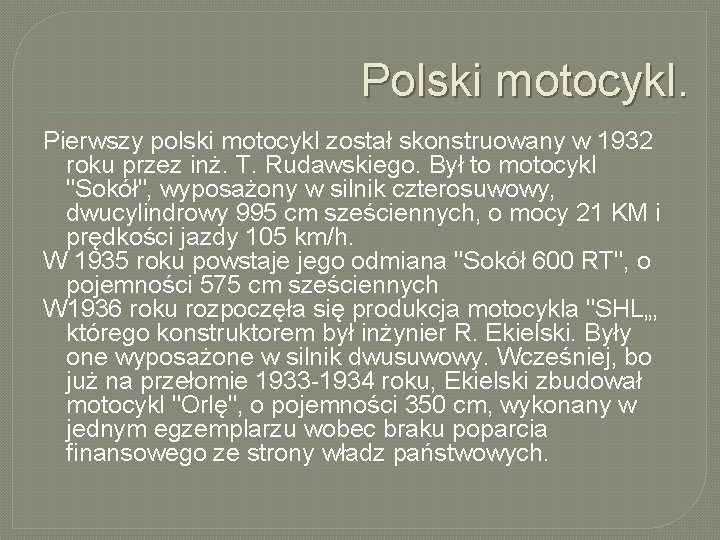 Polski motocykl.

Pierwszy polski motocykl został skonstruowany w 1932 roku przez inż. T. Rudawskiego. Był to motocykl "Sokół", wyposażony w silnik czterosuwowy, dwucylindrowy 995 cm sześciennych, o mocy 21 KM i prędkości jazdy 105 km/h.

W 1935 roku powstaje jego odmiana "Sokół 600 RT", o pojemności 575 cm sześciennych

W1936 roku rozpoczęła się produkcja motocykla "SHL„, którego konstruktorem był inżynier R. Ekielski. Były one wyposażone w silnik dwusuwowy. Wcześniej, bo już na przełomie 1933-1934 roku, Ekielski zbudował motocykl "Orlę", o pojemności 350 cm, wykonany w jednym egzemplarzu wobec braku poparcia finansowego ze strony władz państwowych.